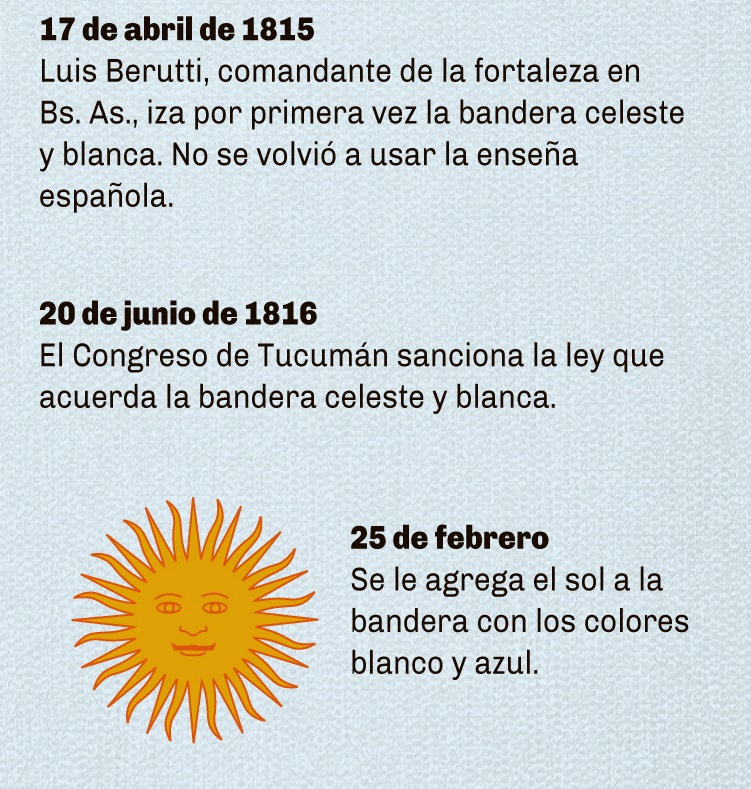 17 de abril de 1815
Luis Berutti, comandante de la fortaleza en Bs. As., iza por primera vez la bandera celeste y blanca. No se volvió a usar la enseña española.

20 de junio de 1816
El Congreso de Tucumán sanciona la ley que acuerda la bandera celeste y blanca.

25 de febrero
Se le agrega el sol a la bandera con los colores blanco y azul.